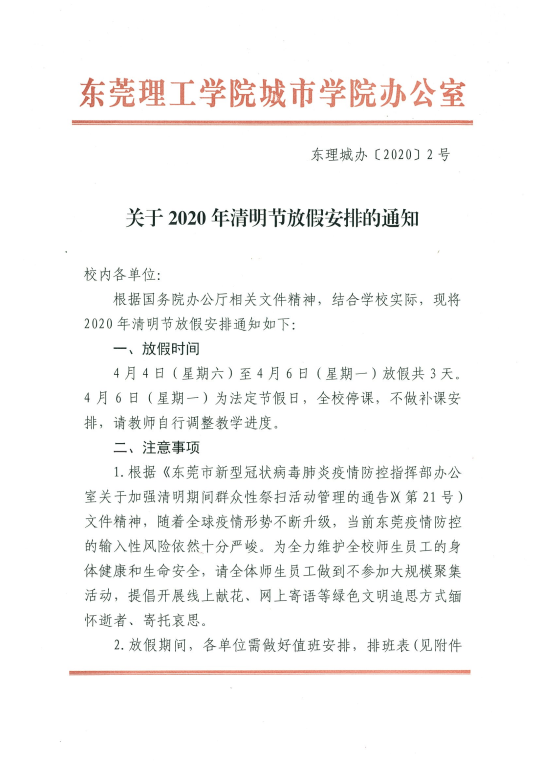 东莞理工学院城市学院办公室

东理城办〔2020〕2号

关于2020年清明节放假安排的通知

校内各单位：

根据国务院办公厅相关文件精神，结合学校实际，现将2020年清明节放假安排通知如下：

一、放假时间

4月4日（星期六）至4月6日（星期一）放假共3天。4月6日（星期一）为法定节假日，全校停课，不做补课安排，请教师自行调整教学进度。

二、注意事项

1.根据《东莞市新型冠状病毒肺炎疫情防控指挥部办公室关于加强清明期间群众性祭扫活动管理的通告》(第21号)文件精神，随着全球疫情形势不断升级，当前东莞疫情防控的输入性风险依然十分严峻。为全力维护全校师生员工的身体健康和生命安全，请全体师生员工做到不参加大规模聚集活动，提倡开展线上献花、网上寄语等绿色文明追思方式缅怀逝者、寄托哀思。

2.放假期间，各单位需做好值班安排，排班表（见附件